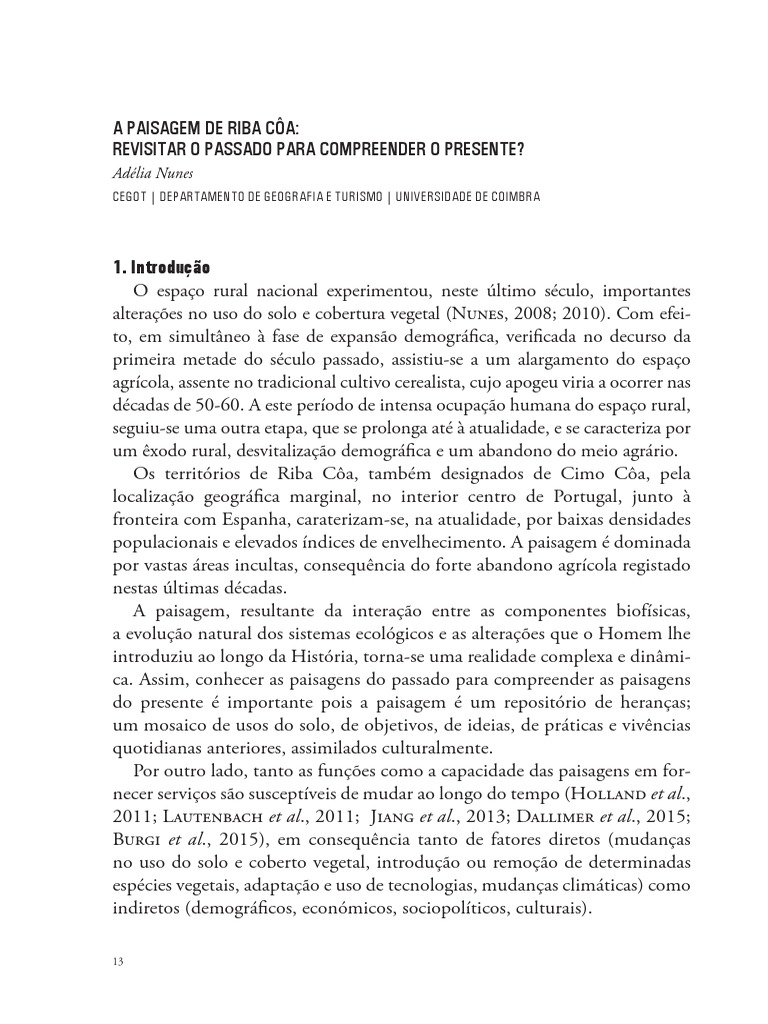 A PAISAGEM DE RIBA CÔA:
REVISITAR O PASSADO PARA COMPREENDER O PRESENTE?
Adélia Nunes
CEGOT | DEPARTAMENTO DE GEOGRAFIA E TURISMO | UNIVERSIDADE DE COIMBRA

1. Introdução
O espaço rural nacional experimentou, neste último século, importantes alterações no uso do solo e cobertura vegetal (Nunes, 2008; 2010). Com efeito, em simultâneo à fase de expansão demográfica, verificada no decurso da primeira metade do século passado, assistiu-se a um alargamento do espaço agrícola, assente no tradicional cultivo cerealista, cujo apogeu viria a ocorrer nas décadas de 50-60. A este período de intensa ocupação humana do espaço rural, seguiu-se uma outra etapa, que se prolonga até à atualidade, e se caracteriza por um êxodo rural, desvitalização demográfica e um abandono do meio agrário.

Os territórios de Riba Côa, também designados de Cimo Côa, pela localização geográfica marginal, no interior centro de Portugal, junto à fronteira com Espanha, caraterizam-se, na atualidade, por baixas densidades populacionais e elevados índices de envelhecimento. A paisagem é dominada por vastas áreas incultas, consequência do forte abandono agrícola registado nestas últimas décadas.

A paisagem, resultante da interação entre as componentes biofísicas, a evolução natural dos sistemas ecológicos e as alterações que o Homem lhe introduziu ao longo da História, torna-se uma realidade complexa e dinâmica. Assim, conhecer as paisagens do passado para compreender as paisagens do presente é importante pois a paisagem é um repositório de heranças; um mosaico de usos do solo, de objetivos, de ideias, de práticas e vivências quotidianas anteriores, assimilados culturalmente.

Por outro lado, tanto as funções como a capacidade das paisagens em fornecer serviços são susceptíveis de mudar ao longo do tempo (Holland et al., 2011; Lautenbach et al., 2011; Jiang et al., 2013; Dallimer et al., 2015; Burgi et al., 2015), em consequência tanto de fatores diretos (mudanças no uso do solo e coberto vegetal, introdução ou remoção de determinadas espécies vegetais, adaptação e uso de tecnologias, mudanças climáticas) como indiretos (demográficos, económicos, sociopolíticos, culturais).

13